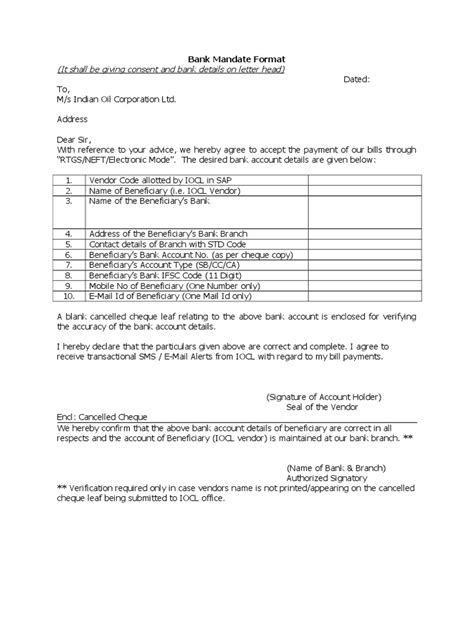 Bank Mandate Format
(It shall be giving consent and bank details on letter head)

Dated:

To,
M/s Indian Oil Corporation Ltd.

Address

Dear Sir,
With reference to your advice, we hereby agree to accept the payment of our bills through "RTGS/NEFT/Electronic Mode". The desired bank account details are given below:

| | | |
|---|---|---|
| 1. | Vendor Code allotted by IOCL in SAP | |
| 2. | Name of Beneficiary (i.e. IOCL Vendor) | |
| 3. | Name of the Beneficiary's Bank | |
| 4. | Address of the Beneficiary's Bank Branch | |
| 5. | Contact details of Branch with STD Code | |
| 6. | Beneficiary's Bank Account No. (as per cheque copy) | |
| 7. | Beneficiary's Account Type (SB/CC/CA) | |
| 8. | Beneficiary's Bank IFSC Code (11 Digit) | |
| 9. | Mobile No of Beneficiary (One Number only) | |
| 10. | E-Mail Id of Beneficiary (One Mail Id only) | |

A blank cancelled cheque leaf relating to the above bank account is enclosed for verifying the accuracy of the bank account details.

I hereby declare that the particulars given above are correct and complete. I agree to receive transactional SMS / E-Mail Alerts from IOCL with regard to my bill payments.

(Signature of Account Holder)
Seal of the Vendor

Encl: Cancelled Cheque

We hereby confirm that the above bank account details of beneficiary are correct in all respects and the account of Beneficiary (IOCL vendor) is maintained at our bank branch. **

(Name of Bank & Branch)
Authorized Signatory

** Verification required only in case vendors name is not printed/appearing on the cancelled cheque leaf being submitted to IOCL office.